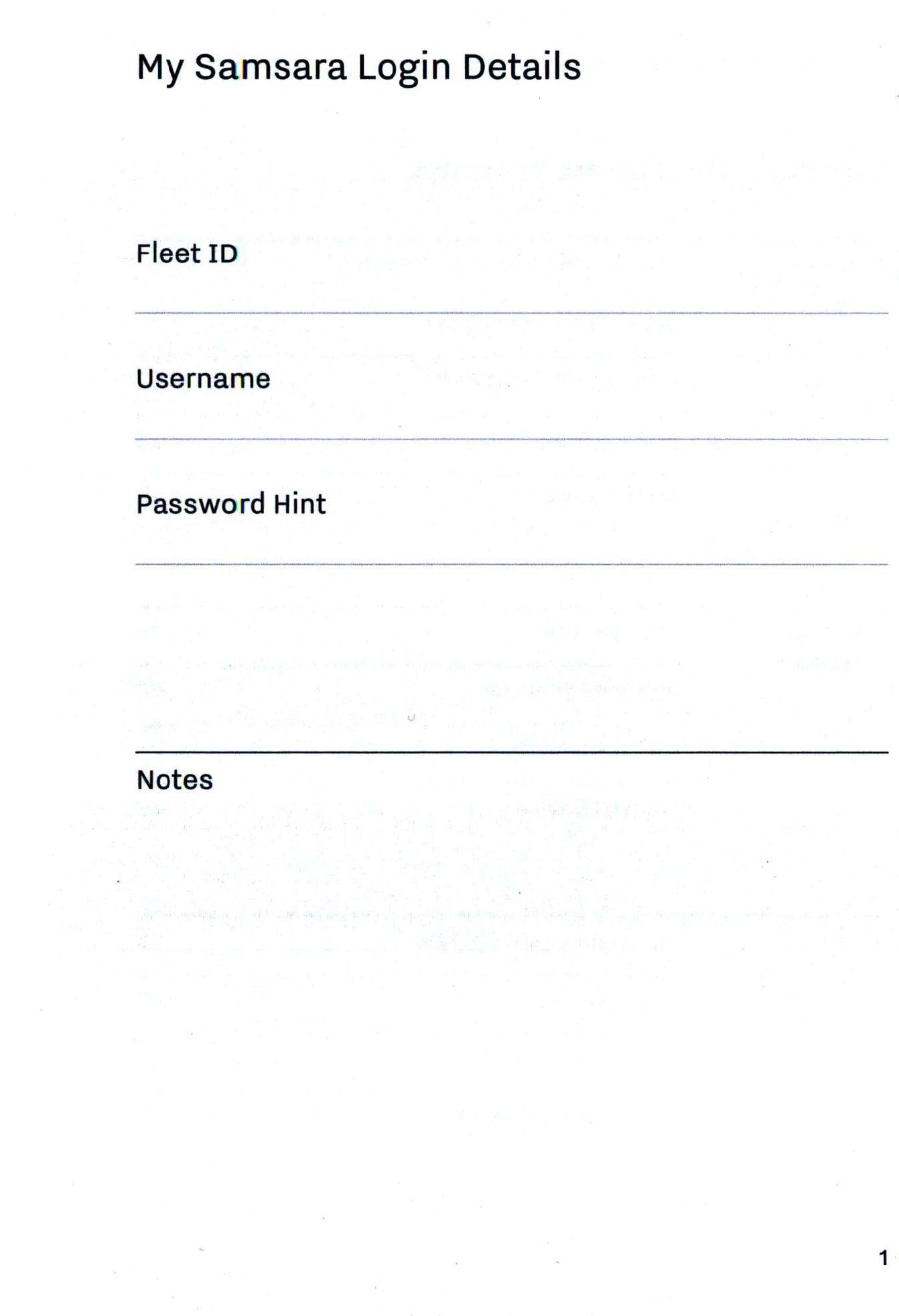 My Samsara Login Details

Fleet ID

____

Username

____

Password Hint

____

Notes

1